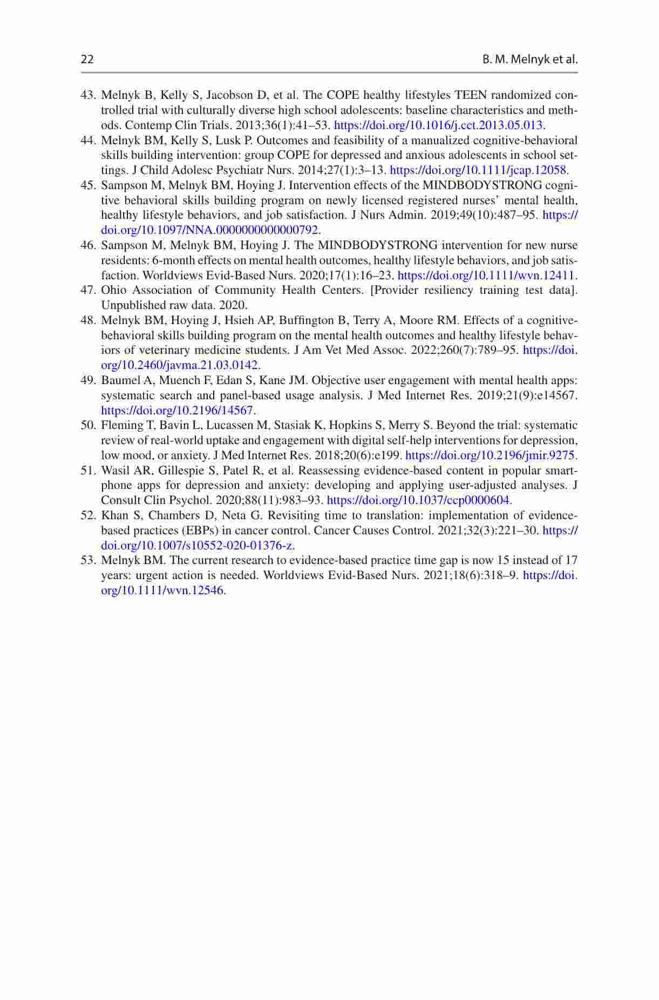 22

B. M. Melnyk et al.

43. Melnyk B, Kelly S, Jacobson D, et al. The COPE healthy lifestyles TEEN randomized controlled trial with culturally diverse high school adolescents: baseline characteristics and methods. Contemp Clin Trials. 2013;36(1):41–53. https://doi.org/10.1016/j.cct.2013.05.013.
44. Melnyk BM, Kelly S, Lusk P. Outcomes and feasibility of a manualized cognitive-behavioral skills building intervention: group COPE for depressed and anxious adolescents in school settings. J Child Adolesc Psychiatr Nurs. 2014;27(1):3–13. https://doi.org/10.1111/jcap.12058.
45. Sampson M, Melnyk BM, Hoying J. Intervention effects of the MINDBODYSTRONG cognitive behavioral skills building program on newly licensed registered nurses' mental health, healthy lifestyle behaviors, and job satisfaction. J Nurs Admin. 2019;49(10):487–95. https://doi.org/10.1097/NNA.0000000000000792.
46. Sampson M, Melnyk BM, Hoying J. The MINDBODYSTRONG intervention for new nurse residents: 6-month effects on mental health outcomes, healthy lifestyle behaviors, and job satisfaction. Worldviews Evid-Based Nurs. 2020;17(1):16–23. https://doi.org/10.1111/wvn.12411.
47. Ohio Association of Community Health Centers. [Provider resiliency training test data]. Unpublished raw data. 2020.
48. Melnyk BM, Hoying J, Hsieh AP, Buffington B, Terry A, Moore RM. Effects of a cognitive-behavioral skills building program on the mental health outcomes and healthy lifestyle behaviors of veterinary medicine students. J Am Vet Med Assoc. 2022;260(7):789–95. https://doi.org/10.2460/javma.21.03.0142.
49. Baumel A, Muench F, Edan S, Kane JM. Objective user engagement with mental health apps: systematic search and panel-based usage analysis. J Med Internet Res. 2019;21(9):e14567. https://doi.org/10.2196/14567.
50. Fleming T, Bavin L, Lucassen M, Stasiak K, Hopkins S, Merry S. Beyond the trial: systematic review of real-world uptake and engagement with digital self-help interventions for depression, low mood, or anxiety. J Med Internet Res. 2018;20(6):e199. https://doi.org/10.2196/jmir.9275.
51. Wasil AR, Gillespie S, Patel R, et al. Reassessing evidence-based content in popular smartphone apps for depression and anxiety: developing and applying user-adjusted analyses. J Consult Clin Psychol. 2020;88(11):983–93. https://doi.org/10.1037/ccp0000604.
52. Khan S, Chambers D, Neta G. Revisiting time to translation: implementation of evidence-based practices (EBPs) in cancer control. Cancer Causes Control. 2021;32(3):221–30. https://doi.org/10.1007/s10552-020-01376-z.
53. Melnyk BM. The current research to evidence-based practice time gap is now 15 instead of 17 years: urgent action is needed. Worldviews Evid-Based Nurs. 2021;18(6):318–9. https://doi.org/10.1111/wvn.12546.